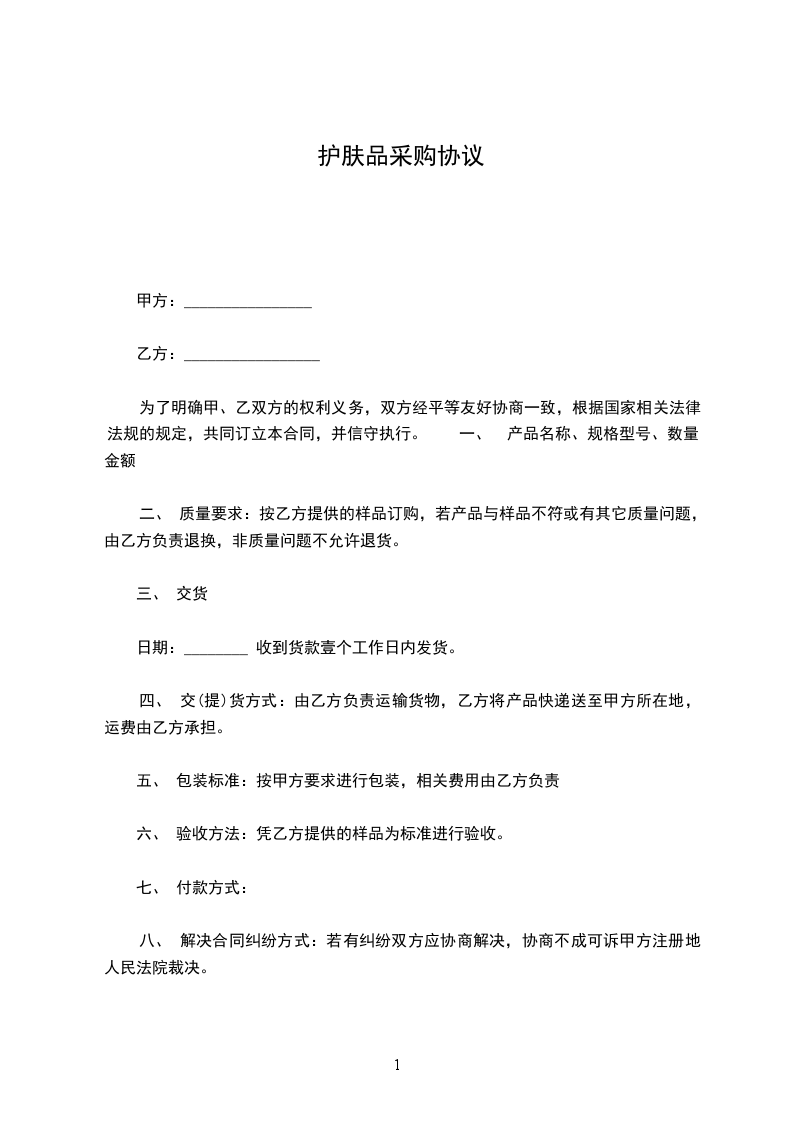 护肤品采购协议

甲方：________________

乙方：_________________

为了明确甲、乙双方的权利义务，双方经平等友好协商一致，根据国家相关法律法规的规定，共同订立本合同，并信守执行。 一、 产品名称、规格型号、数量金额

二、 质量要求：按乙方提供的样品订购，若产品与样品不符或有其它质量问题，由乙方负责退换，非质量问题不允许退货。

三、 交货

日期：________ 收到货款壹个工作日内发货。

四、 交(提)货方式：由乙方负责运输货物，乙方将产品快递送至甲方所在地，运费由乙方承担。

五、 包装标准：按甲方要求进行包装，相关费用由乙方负责

六、 验收方法：凭乙方提供的样品为标准进行验收。

七、 付款方式：

八、 解决合同纠纷方式：若有纠纷双方应协商解决，协商不成可诉甲方注册地人民法院裁决。

1